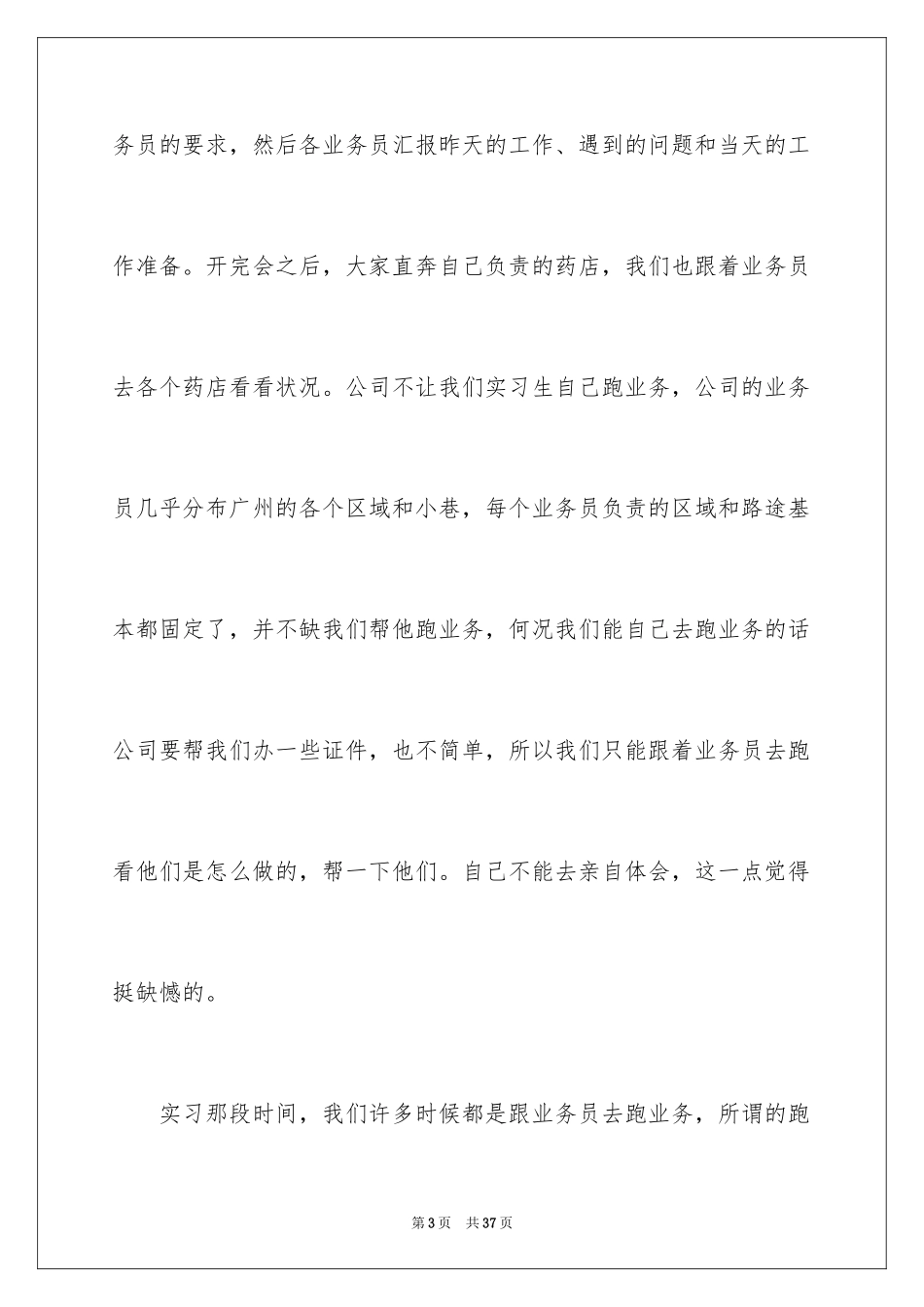 务员的要求，然后各业务员汇报昨天的工作、遇到的问题和当天的工作准备。开完会之后，大家直奔自己负责的药店，我们也跟着业务员去各个药店看看状况。公司不让我们实习生自己跑业务，公司的业务员几乎分布广州的各个区域和小巷，每个业务员负责的区域和路途基本都固定了，并不缺我们帮他跑业务，何况我们能自己去跑业务的话公司要帮我们办一些证件，也不简单，所以我们只能跟着业务员去跑看他们是怎么做的，帮一下他们。自己不能去亲自体会，这一点觉得挺缺憾的。

实习那段时间，我们许多时候都是跟业务员去跑业务，所谓的跑

第 3 页　共 37 页